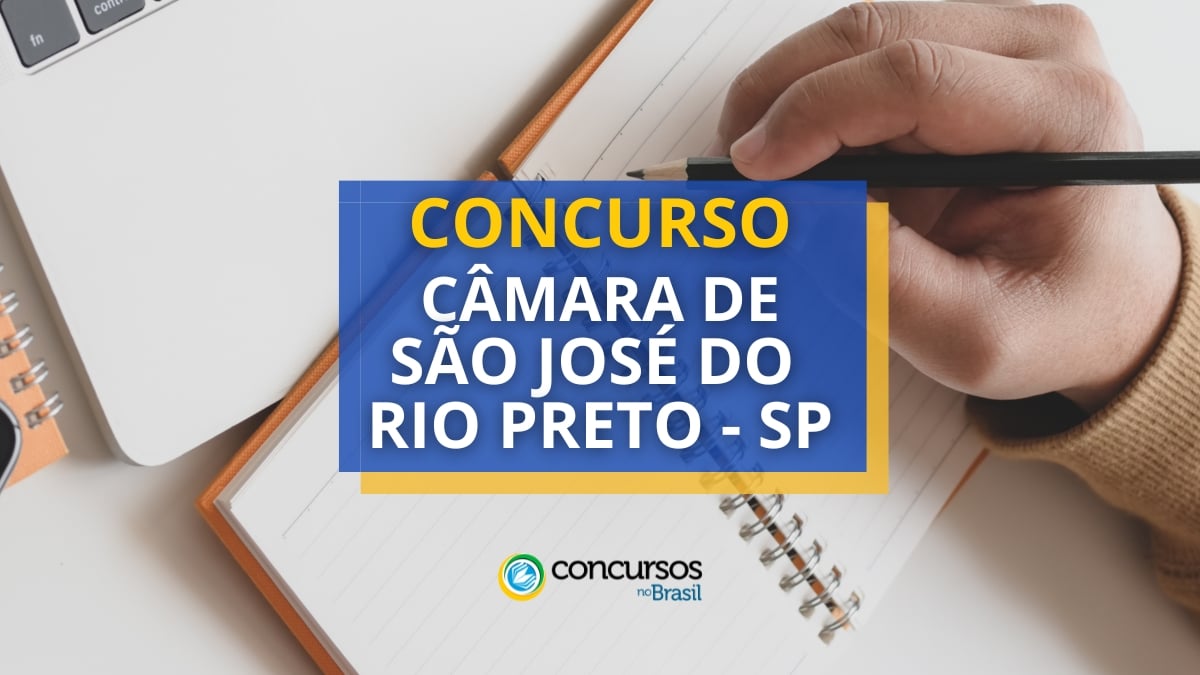 fn

contr

CONCURSO

CÂMARA DE SÃO JOSÉ DO RIO PRETO - SP

concursos no Brasil